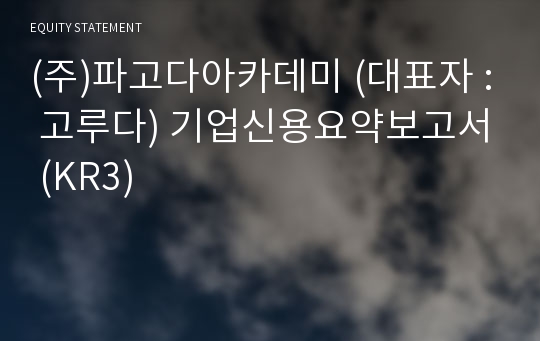 EQUITY STATEMENT

(주)파고다아카데미 (대표자 : 고루다) 기업신용요약보고서 (KR3)